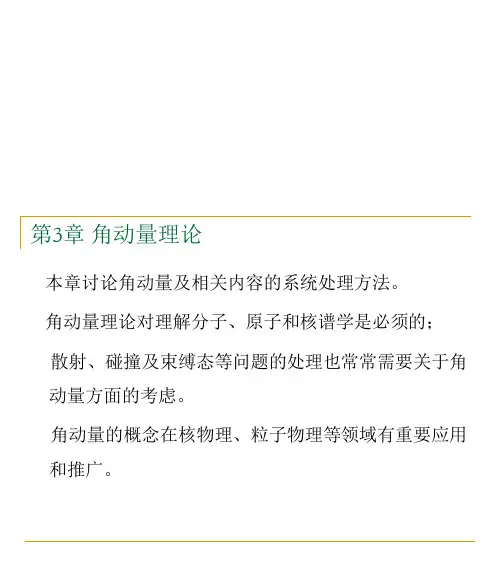 第3章 角动量理论

本章讨论角动量及相关内容的系统处理方法。

角动量理论对理解分子、原子和核谱学是必须的；

散射、碰撞及束缚态等问题的处理也常常需要关于角动量方面的考虑。

角动量的概念在核物理、粒子物理等领域有重要应用和推广。